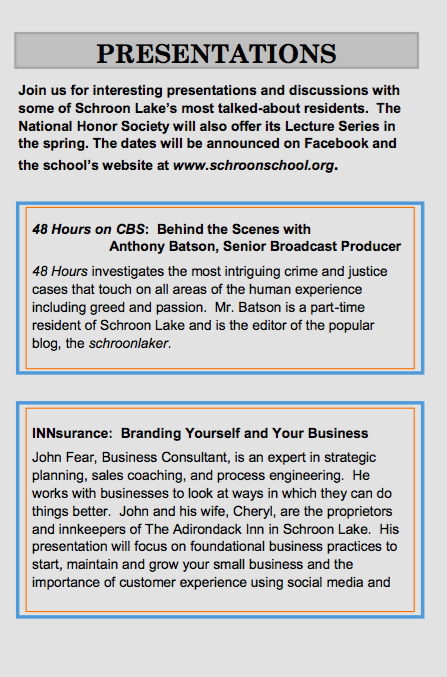 PRESENTATIONS

Join us for interesting presentations and discussions with some of Schroon Lake's most talked-about residents. The National Honor Society will also offer its Lecture Series in the spring. The dates will be announced on Facebook and the school's website at www.schroonschool.org.

48 Hours on CBS: Behind the Scenes with
Anthony Batson, Senior Broadcast Producer

48 Hours investigates the most intriguing crime and justice cases that touch on all areas of the human experience including greed and passion. Mr. Batson is a part-time resident of Schroon Lake and is the editor of the popular blog, the schroonlaker.

INNsurance: Branding Yourself and Your Business

John Fear, Business Consultant, is an expert in strategic planning, sales coaching, and process engineering. He works with businesses to look at ways in which they can do things better. John and his wife, Cheryl, are the proprietors and innkeepers of The Adirondack Inn in Schroon Lake. His presentation will focus on foundational business practices to start, maintain and grow your small business and the importance of customer experience using social media and